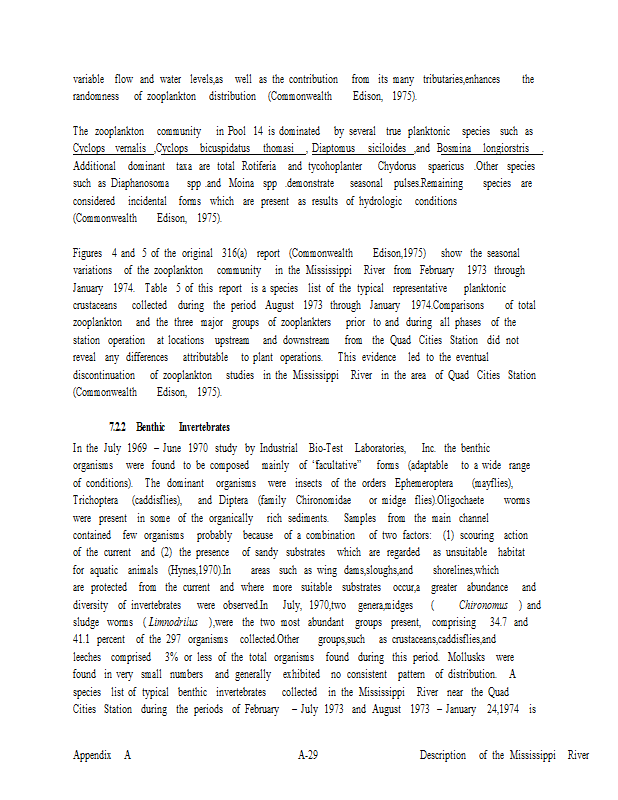 variable flow and water levels,as well as the contribution from its many tributaries,enhances the randomness of zooplankton distribution (Commonwealth Edison, 1975).

The zooplankton community in Pool 14 is dominated by several true planktonic species such as Cyclops vernalis ,Cyclops bicuspidatus thomasi , Diaptomus siciloides ,and Bosmina longiorstris . Additional dominant taxa are total Rotiferia and tycohoplanter Chydorus spaericus .Other species such as Diaphanosoma spp .and Moina spp .demonstrate seasonal pulses.Remaining species are considered incidental forms which are present as results of hydrologic conditions (Commonwealth Edison, 1975).

Figures 4 and 5 of the original 316(a) report (Commonwealth Edison,1975) show the seasonal variations of the zooplankton community in the Mississippi River from February 1973 through January 1974. Table 5 of this report is a species list of the typical representative planktonic crustaceans collected during the period August 1973 through January 1974.Comparisons of total zooplankton and the three major groups of zooplankters prior to and during all phases of the station operation at locations upstream and downstream from the Quad Cities Station did not reveal any differences attributable to plant operations. This evidence led to the eventual discontinuation of zooplankton studies in the Mississippi River in the area of Quad Cities Station (Commonwealth Edison, 1975).

7.2.2 Benthic Invertebrates

In the July 1969 – June 1970 study by Industrial Bio-Test Laboratories, Inc. the benthic organisms were found to be composed mainly of "facultative" forms (adaptable to a wide range of conditions). The dominant organisms were insects of the orders Ephemeroptera (mayflies), Trichoptera (caddisflies), and Diptera (family Chironomidae or midge flies).Oligochaete worms were present in some of the organically rich sediments. Samples from the main channel contained few organisms probably because of a combination of two factors: (1) scouring action of the current and (2) the presence of sandy substrates which are regarded as unsuitable habitat for aquatic animals (Hynes,1970).In areas such as wing dams,sloughs,and shorelines,which are protected from the current and where more suitable substrates occur,a greater abundance and diversity of invertebrates were observed.In July, 1970,two genera,midges ( Chironomus ) and sludge worms ( Limnodrilus ),were the two most abundant groups present, comprising 34.7 and 41.1 percent of the 297 organisms collected.Other groups,such as crustaceans,caddisflies,and leeches comprised 3% or less of the total organisms found during this period. Mollusks were found in very small numbers and generally exhibited no consistent pattern of distribution. A species list of typical benthic invertebrates collected in the Mississippi River near the Quad Cities Station during the periods of February – July 1973 and August 1973 – January 24,1974 is

Appendix A A-29 Description of the Mississippi River